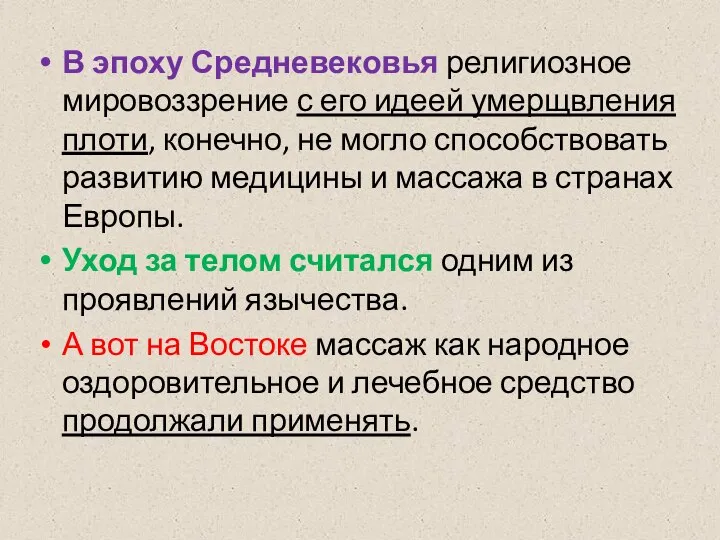 • В эпоху Средневековья религиозное мировоззрение с его идеей умерщвления плоти, конечно, не могло способствовать развитию медицины и массажа в странах Европы.

• Уход за телом считался одним из проявлений язычества.

• А вот на Востоке массаж как народное оздоровительное и лечебное средство продолжали применять.